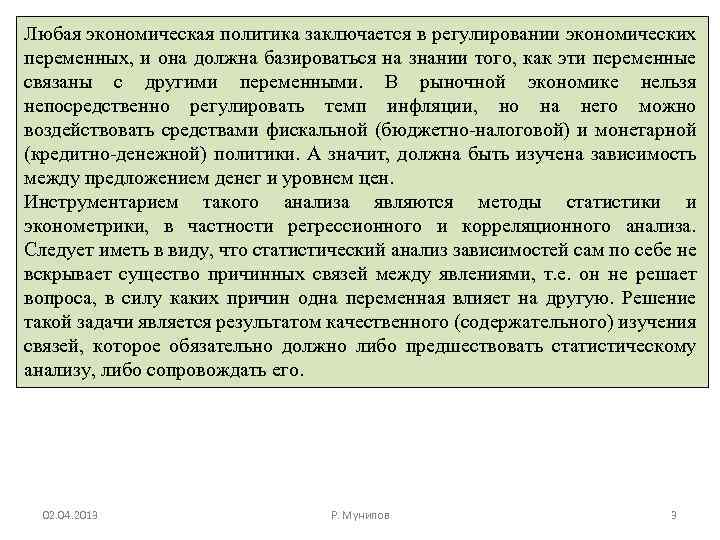 Любая экономическая политика заключается в регулировании экономических переменных, и она должна базироваться на знании того, как эти переменные связаны с другими переменными. В рыночной экономике нельзя непосредственно регулировать темп инфляции, но на него можно воздействовать средствами фискальной (бюджетно-налоговой) и монетарной (кредитно-денежной) политики. А значит, должна быть изучена зависимость между предложением денег и уровнем цен.
Инструментарием такого анализа являются методы статистики и эконометрики, в частности регрессионного и корреляционного анализа. Следует иметь в виду, что статистический анализ зависимостей сам по себе не вскрывает существо причинных связей между явлениями, т.е. он не решает вопроса, в силу каких причин одна переменная влияет на другую. Решение такой задачи является результатом качественного (содержательного) изучения связей, которое обязательно должно либо предшествовать статистическому анализу, либо сопровождать его.

02.04.2013
Р. Мунипов
3